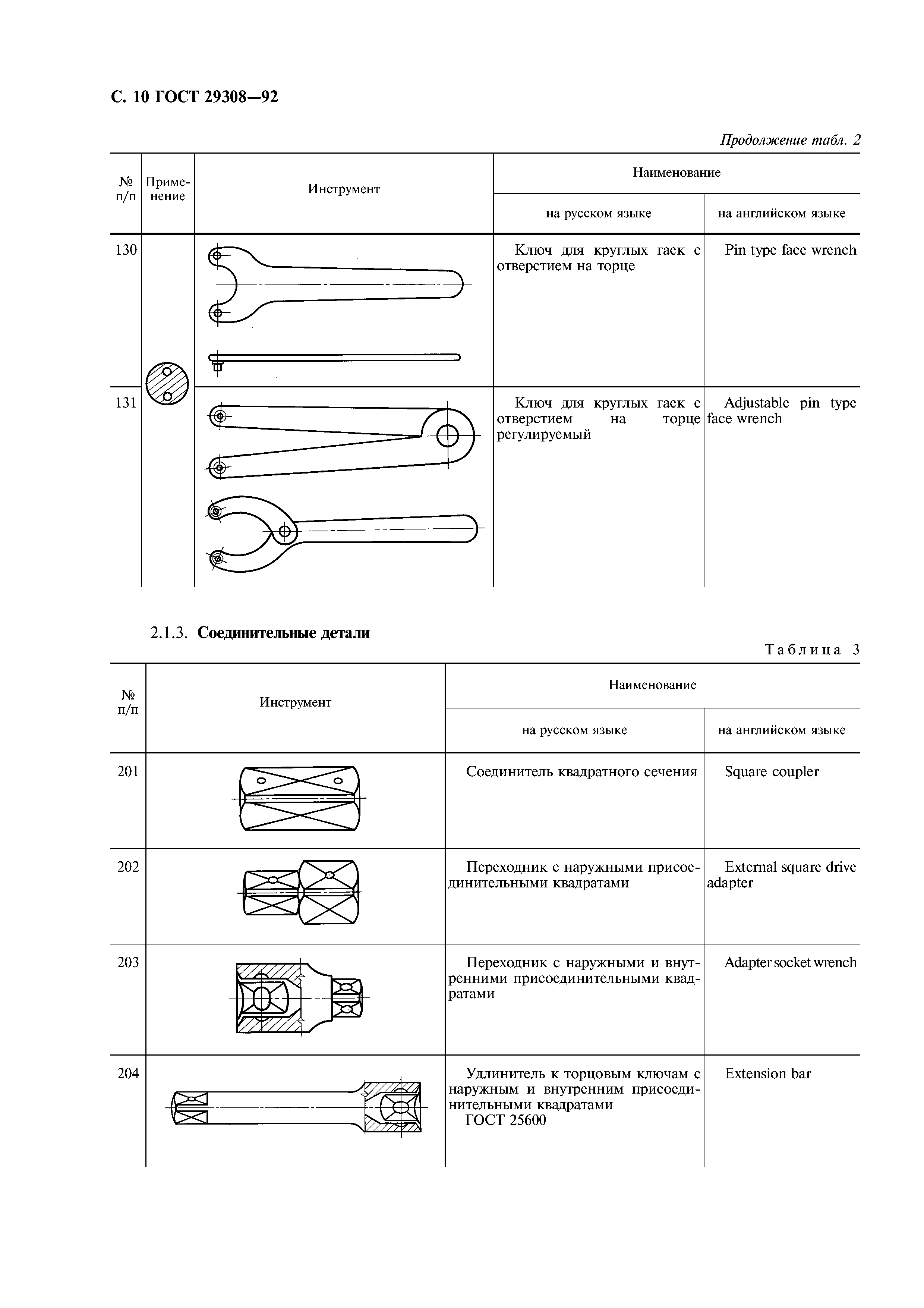 С. 10 ГОСТ 29308—92

Продолжение табл. 2

| № п/п | Применение | Инструмент | Наименование на русском языке | Наименование на английском языке |
|---|---|---|---|---|
| 130 | | | Ключ для круглых гаек с отверстием на торце | Pin type face wrench |
| 131 | | | Ключ для круглых гаек с отверстием на торце регулируемый | Adjustable pin type face wrench |

2.1.3. Соединительные детали

Таблица 3

| № п/п | Инструмент | Наименование на русском языке | Наименование на английском языке |
|---|---|---|---|
| 201 | | Соединитель квадратного сечения | Square coupler |
| 202 | | Переходник с наружными присоединительными квадратами | External square drive adapter |
| 203 | | Переходник с наружными и внутренними присоединительными квадратами | Adapter socket wrench |
| 204 | | Удлинитель к торцовым ключам с наружным и внутренним присоединительными квадратами ГОСТ 25600 | Extension bar |